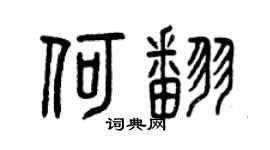 何翻

词典网